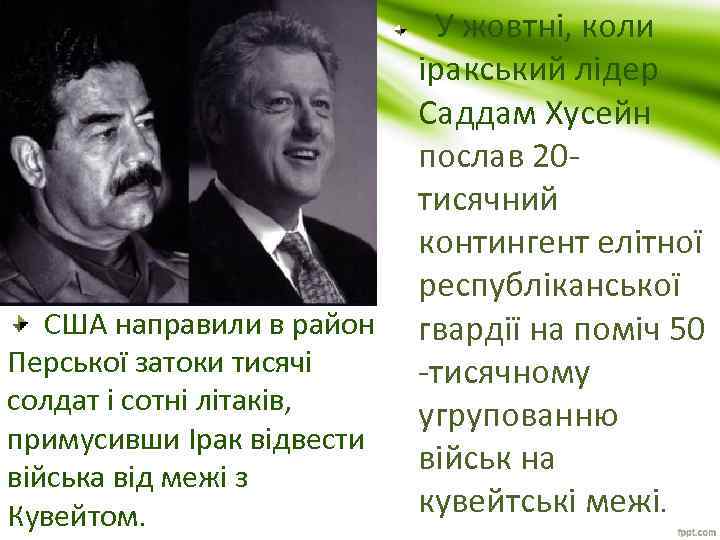 У жовтні, коли іракський лідер Саддам Хусейн послав 20-тисячний контингент елітної республіканської гвардії на поміч 50 -тисячному угрупованню військ на кувейтські межі.

США направили в район Перської затоки тисячі солдат і сотні літаків, примусивши Ірак відвести війська від межі з Кувейтом.

fppt.com